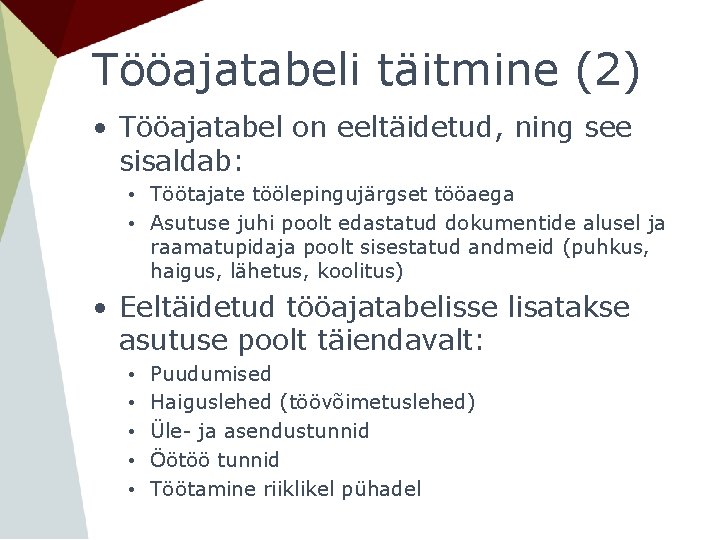 Tööajatabeli täitmine (2)

• Tööajatabel on eeltäidetud, ning see sisaldab:
  • Töötajate töölepingujärgset tööaega
  • Asutuse juhi poolt edastatud dokumentide alusel ja raamatupidaja poolt sisestatud andmeid (puhkus, haigus, lähetus, koolitus)

• Eeltäidetud tööajatabelisse lisatakse asutuse poolt täiendavalt:
  • Puudumised
  • Haiguslehed (töövõimetuslehed)
  • Üle- ja asendustunnid
  • Öötöö tunnid
  • Töötamine riiklikel pühadel